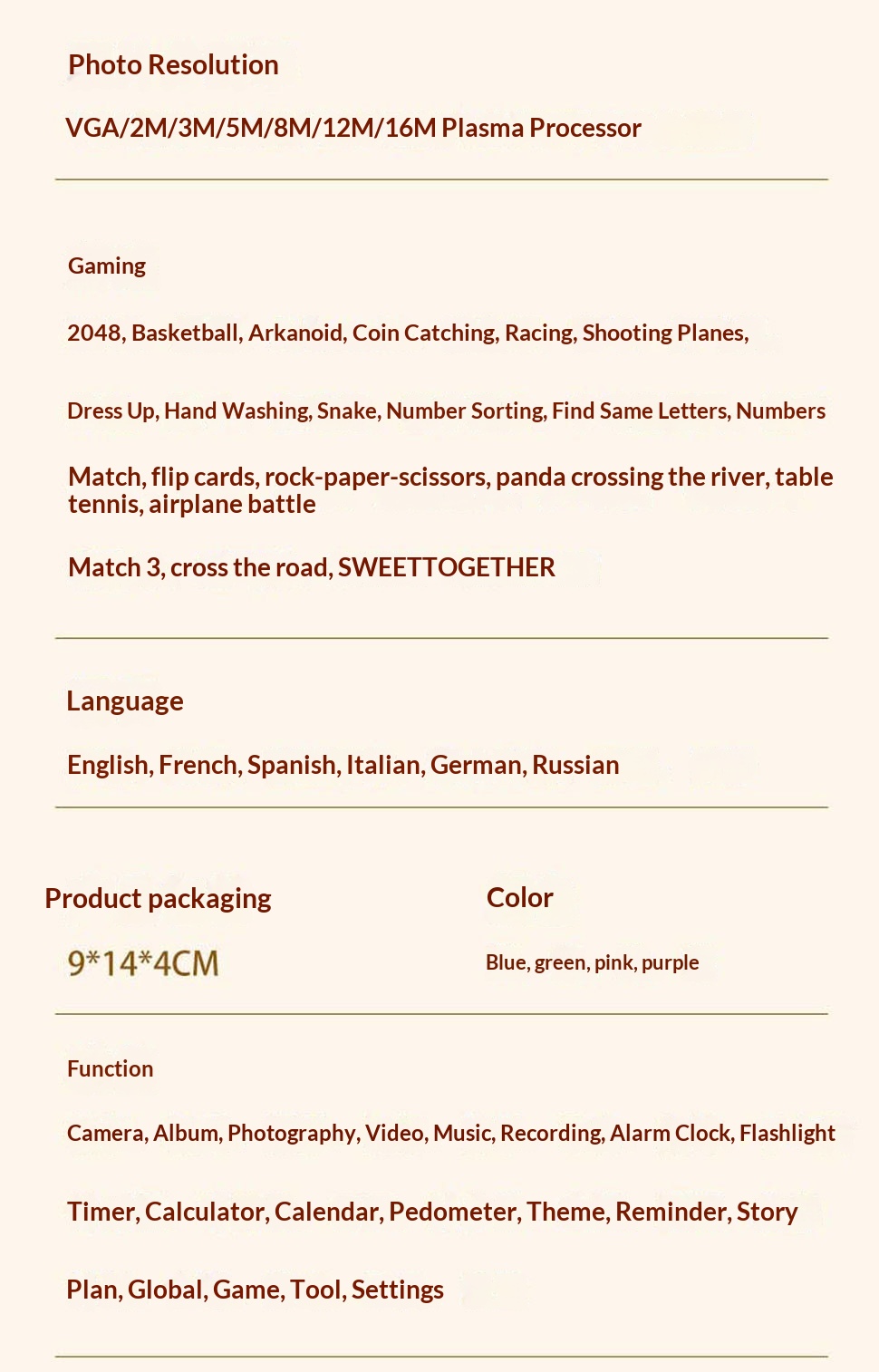 Photo Resolution

VGA/2M/3M/5M/8M/12M/16M Plasma Processor

Gaming

2048, Basketball, Arkanoid, Coin Catching, Racing, Shooting Planes,

Dress Up, Hand Washing, Snake, Number Sorting, Find Same Letters, Numbers

Match, flip cards, rock-paper-scissors, panda crossing the river, table tennis, airplane battle

Match 3, cross the road, SWEETTOGETHER

Language

English, French, Spanish, Italian, German, Russian

Product packaging

9*14*4CM

Color

Blue, green, pink, purple

Function

Camera, Album, Photography, Video, Music, Recording, Alarm Clock, Flashlight

Timer, Calculator, Calendar, Pedometer, Theme, Reminder, Story

Plan, Global, Game, Tool, Settings